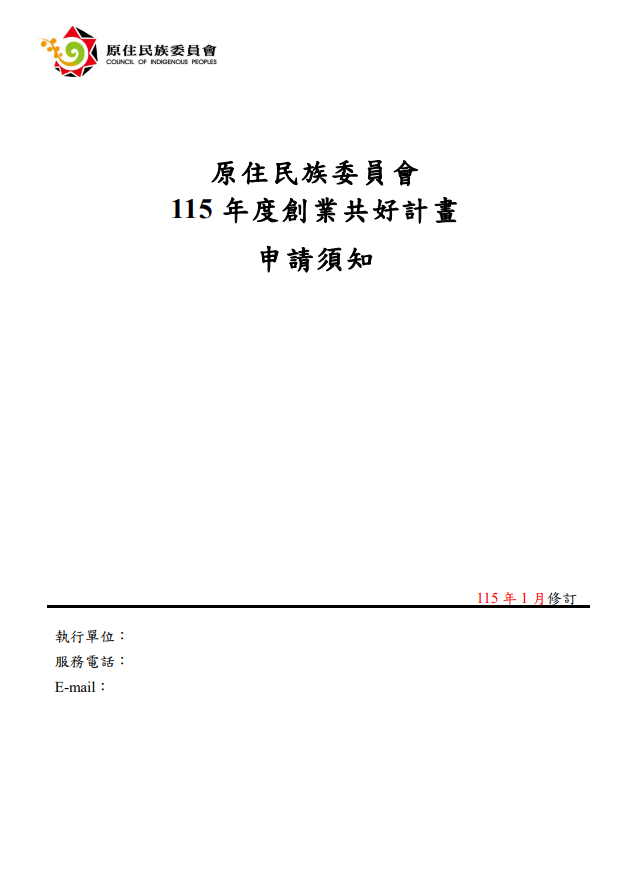 原住民族委員會
COUNCIL OF INDIGENOUS PEOPLES

原住民族委員會
115年度創業共好計畫
申請須知

115年1月修訂

執行單位：
服務電話：
E-mail：